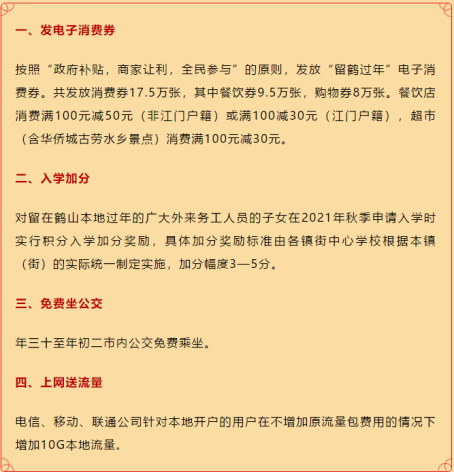 一、发电子消费券

按照“政府补贴，商家让利，全民参与”的原则，发放“留鹤过年”电子消费券。共发放消费券17.5万张，其中餐饮券9.5万张，购物券8万张。餐饮店消费满100元减50元（非江门户籍）或满100减30元（江门户籍），超市（含华侨城古劳水乡景点）消费满100元减30元。

二、入学加分

对留在鹤山本地过年的广大外来务工人员的子女在2021年秋季申请入学时实行积分入学加分奖励，具体加分奖励标准由各镇街中心学校根据本镇（街）的实际统一制定实施，加分幅度3—5分。

三、免费坐公交

年三十至年初二市内公交免费乘坐。

四、上网送流量

电信、移动、联通公司针对本地开户的用户在不增加原流量包费用的情况下增加10G本地流量。